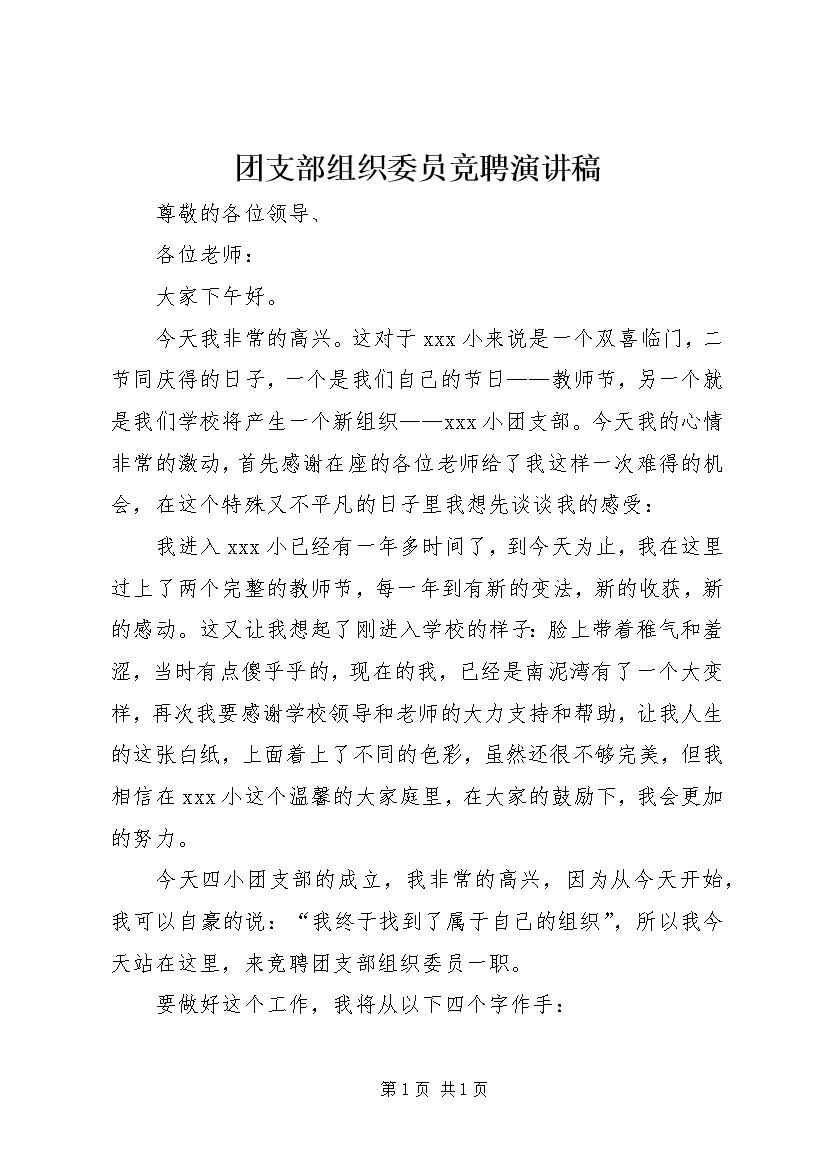 团支部组织委员竞聘演讲稿

尊敬的各位领导、

各位老师：

大家下午好。

今天我非常的高兴。这对于xxx小来说是一个双喜临门，二节同庆得的日子，一个是我们自己的节日——教师节，另一个就是我们学校将产生一个新组织——xxx小团支部。今天我的心情非常的激动，首先感谢在座的各位老师给了我这样一次难得的机会，在这个特殊又不平凡的日子里我想先谈谈我的感受：

我进入xxx小已经有一年多时间了，到今天为止，我在这里过上了两个完整的教师节，每一年到有新的变法，新的收获，新的感动。这又让我想起了刚进入学校的样子：脸上带着稚气和羞涩，当时有点傻乎乎的，现在的我，已经是南泥湾有了一个大变样，再次我要感谢学校领导和老师的大力支持和帮助，让我人生的这张白纸，上面着上了不同的色彩，虽然还很不够完美，但我相信在xxx小这个温馨的大家庭里，在大家的鼓励下，我会更加的努力。

今天四小团支部的成立，我非常的高兴，因为从今天开始，我可以自豪的说：“我终于找到了属于自己的组织”，所以我今天站在这里，来竞聘团支部组织委员一职。

要做好这个工作，我将从以下四个字作手：

第1页 共1页